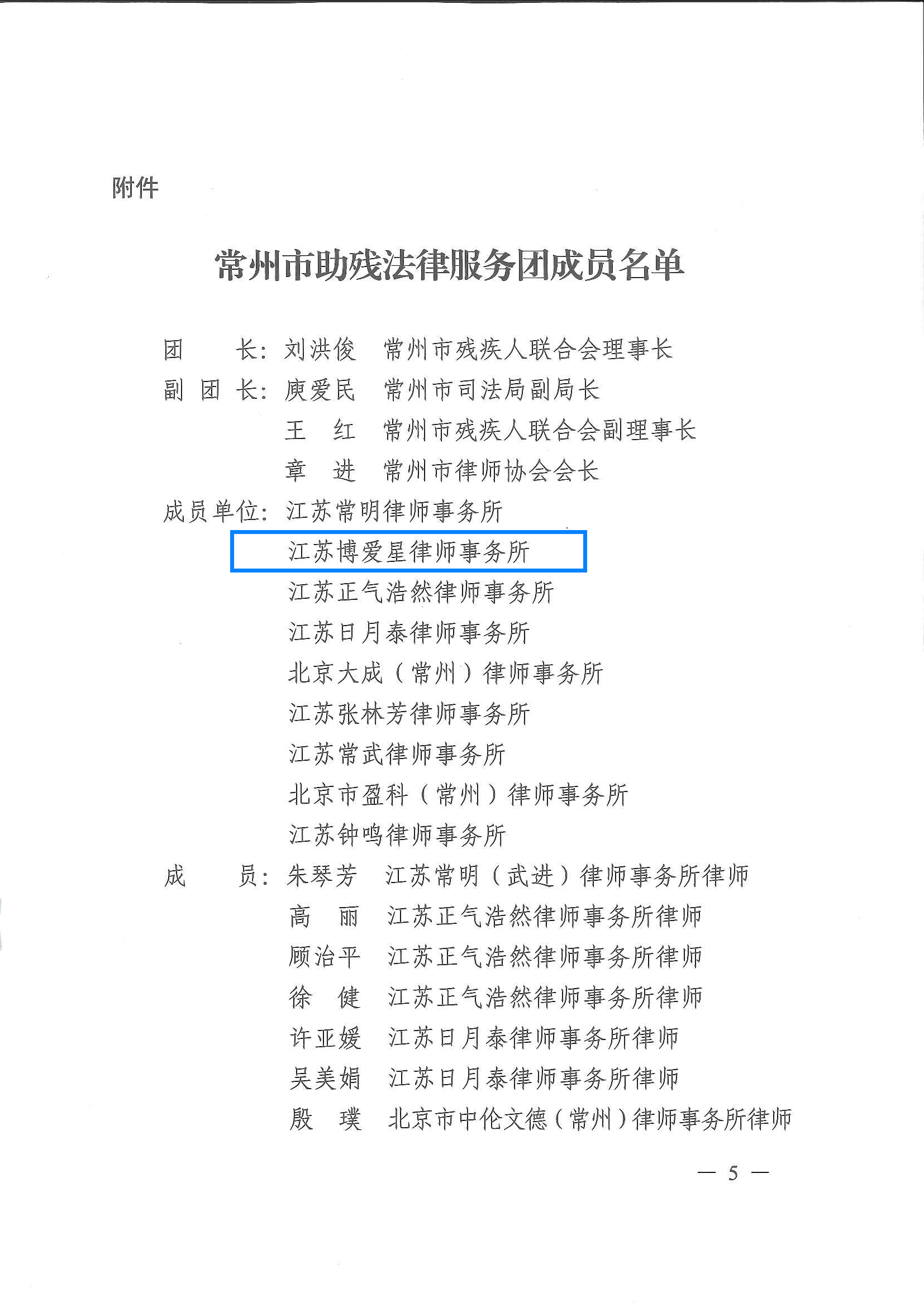 附件

常州市助残法律服务团成员名单

团　　长：刘洪俊　常州市残疾人联合会理事长
副 团 长：庾爱民　常州市司法局副局长
　　　　　王　红　常州市残疾人联合会副理事长
　　　　　章　进　常州市律师协会会长
成员单位：江苏常明律师事务所
　　　　　江苏博爱星律师事务所
　　　　　江苏正气浩然律师事务所
　　　　　江苏日月泰律师事务所
　　　　　北京大成（常州）律师事务所
　　　　　江苏张林芳律师事务所
　　　　　江苏常武律师事务所
　　　　　北京市盈科（常州）律师事务所
　　　　　江苏钟鸣律师事务所
成　　员：朱琴芳　江苏常明（武进）律师事务所律师
　　　　　高　丽　江苏正气浩然律师事务所律师
　　　　　顾治平　江苏正气浩然律师事务所律师
　　　　　徐　健　江苏正气浩然律师事务所律师
　　　　　许亚媛　江苏日月泰律师事务所律师
　　　　　吴美娟　江苏日月泰律师事务所律师
　　　　　殷　璞　北京市中伦文德（常州）律师事务所律师

— 5 —